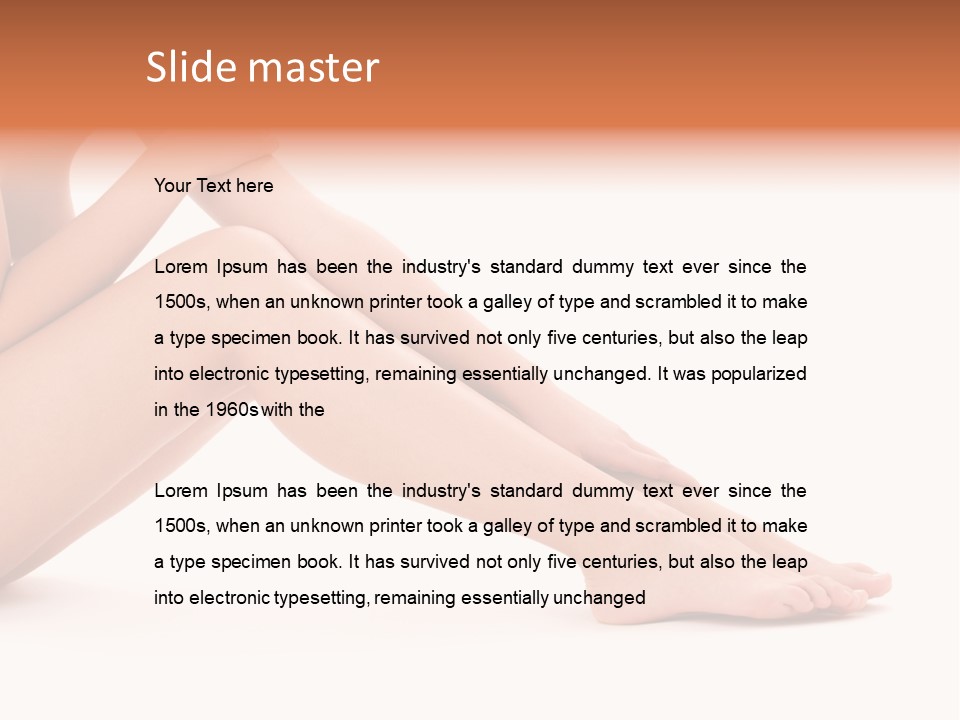 Slide master

Your Text here

Lorem Ipsum has been the industry's standard dummy text ever since the 1500s, when an unknown printer took a galley of type and scrambled it to make a type specimen book. It has survived not only five centuries, but also the leap into electronic typesetting, remaining essentially unchanged. It was popularized in the 1960s with the

Lorem Ipsum has been the industry's standard dummy text ever since the 1500s, when an unknown printer took a galley of type and scrambled it to make a type specimen book. It has survived not only five centuries, but also the leap into electronic typesetting, remaining essentially unchanged